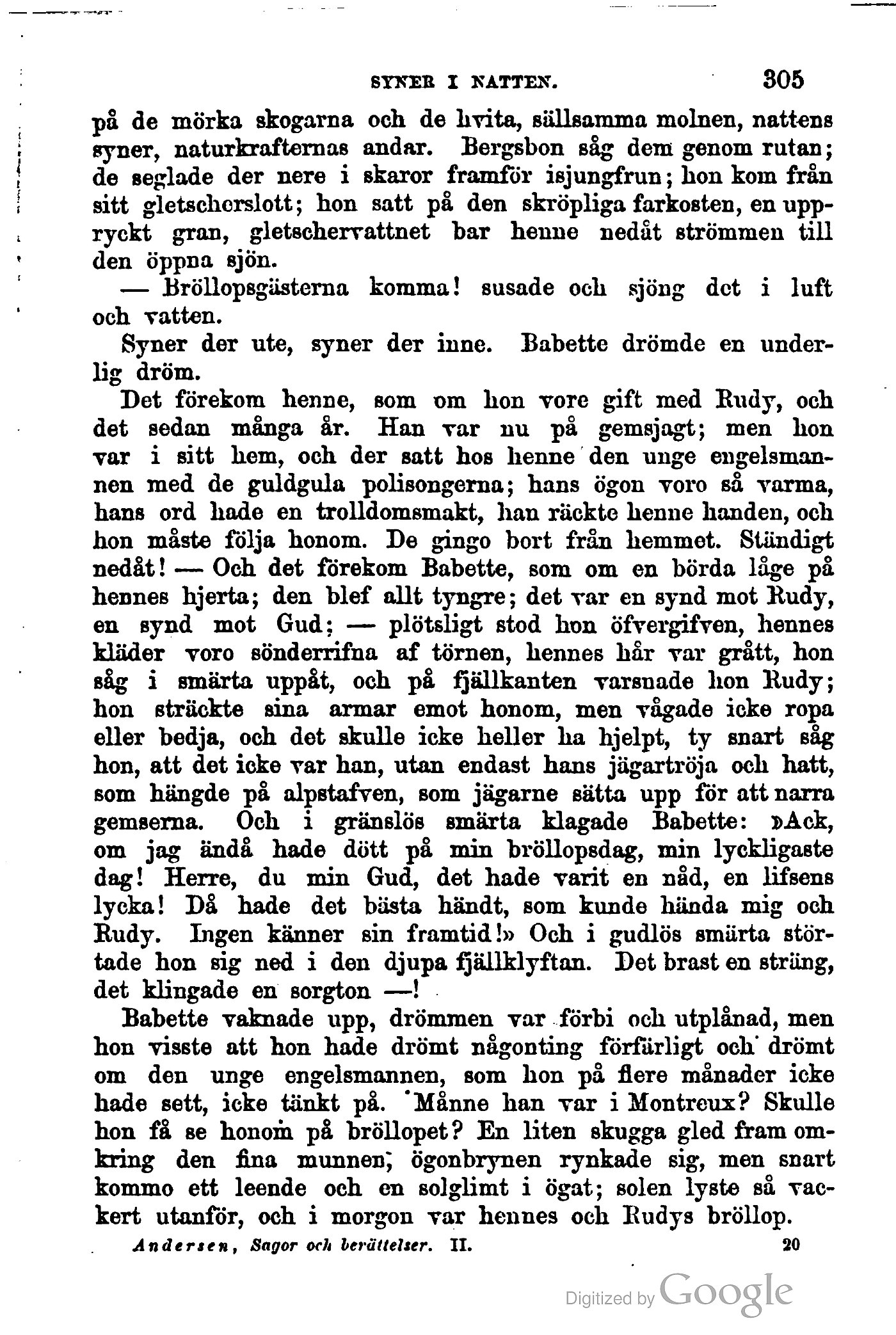 SYNER I NATTEN. 305

på de mörka skogarna och de hvita, sällsamma molnen, nattens syner, naturkrafternas andar. Bergsbon såg dem genom rutan; de seglade der nere i skaror framför isjungfrun; hon kom från sitt gletscherslott; hon satt på den skröpliga farkosten, en uppryckt gran, gletschervattnet bar henne nedåt strömmen till den öppna sjön.

— Bröllopsgästerna komma! susade och sjöng det i luft och vatten.

Syner der ute, syner der inne. Babette drömde en underlig dröm.

Det förekom henne, som om hon vore gift med Rudy, och det sedan många år. Han var nu på gemsjagt; men hon var i sitt hem, och der satt hos henne den unge engelsmannen med de guldgula polisongerna; hans ögon voro så varma, hans ord hade en trolldomsmakt, han räckte henne handen, och hon måste följa honom. De gingo bort från hemmet. Ständigt nedåt! — Och det förekom Babette, som om en börda låge på hennes hjerta; den blef allt tyngre; det var en synd mot Rudy, en synd mot Gud; — plötsligt stod hon öfvergifven, hennes kläder voro sönderrifna af törnen, hennes hår var grått, hon såg i smärta uppåt, och på fjällkanten varsnade hon Rudy; hon sträckte sina armar emot honom, men vågade icke ropa eller bedja, och det skulle icke heller ha hjelpt, ty snart såg hon, att det icke var han, utan endast hans jägartröja och hatt, som hängde på alpstafven, som jägarne sätta upp för att narra gemserna. Och i gränslös smärta klagade Babette: »Ack, om jag ändå hade dött på min bröllopsdag, min lyckligaste dag! Herre, du min Gud, det hade varit en nåd, en lifsens lycka! Då hade det bästa händt, som kunde hända mig och Rudy. Ingen känner sin framtid!» Och i gudlös smärta störtade hon sig ned i den djupa fjällklyftan. Det brast en sträng, det klingade en sorgton —!

Babette vaknade upp, drömmen var förbi och utplånad, men hon visste att hon hade drömt någonting förfärligt och drömt om den unge engelsmannen, som hon på flere månader icke hade sett, icke tänkt på. Månne han var i Montreux? Skulle hon få se honom på bröllopet? En liten skugga gled fram omkring den fina munnen, ögonbrynen rynkade sig, men snart kommo ett leende och en solglimt i ögat; solen lyste så vackert utanför, och i morgon var hennes och Rudys bröllop.

Andersen, Sagor och berättelser. II. 20

Digitized by Google